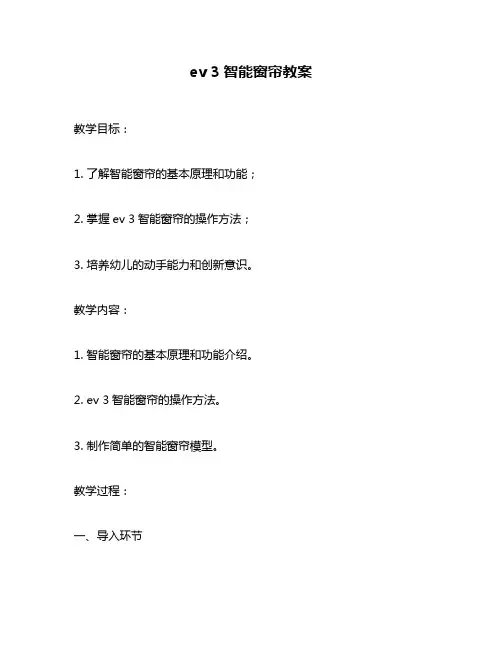 ev 3 智能窗帘教案

教学目标：

1. 了解智能窗帘的基本原理和功能；

2. 掌握 ev 3 智能窗帘的操作方法；

3. 培养幼儿的动手能力和创新意识。

教学内容：

1. 智能窗帘的基本原理和功能介绍。

2. ev 3 智能窗帘的操作方法。

3. 制作简单的智能窗帘模型。

教学过程：

一、导入环节